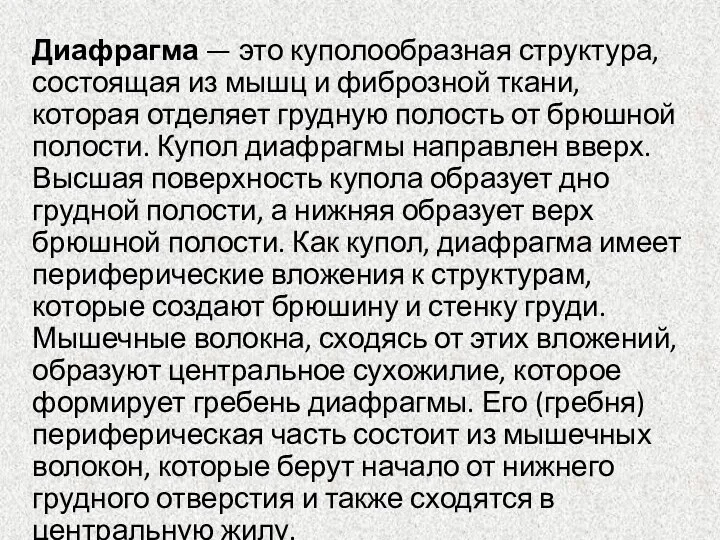 Диафрагма — это куполообразная структура, состоящая из мышц и фиброзной ткани, которая отделяет грудную полость от брюшной полости. Купол диафрагмы направлен вверх. Высшая поверхность купола образует дно грудной полости, а нижняя образует верх брюшной полости. Как купол, диафрагма имеет периферические вложения к структурам, которые создают брюшину и стенку груди. Мышечные волокна, сходясь от этих вложений, образуют центральное сухожилие, которое формирует гребень диафрагмы. Его (гребня) периферическая часть состоит из мышечных волокон, которые берут начало от нижнего грудного отверстия и также сходятся в центральную жилу.